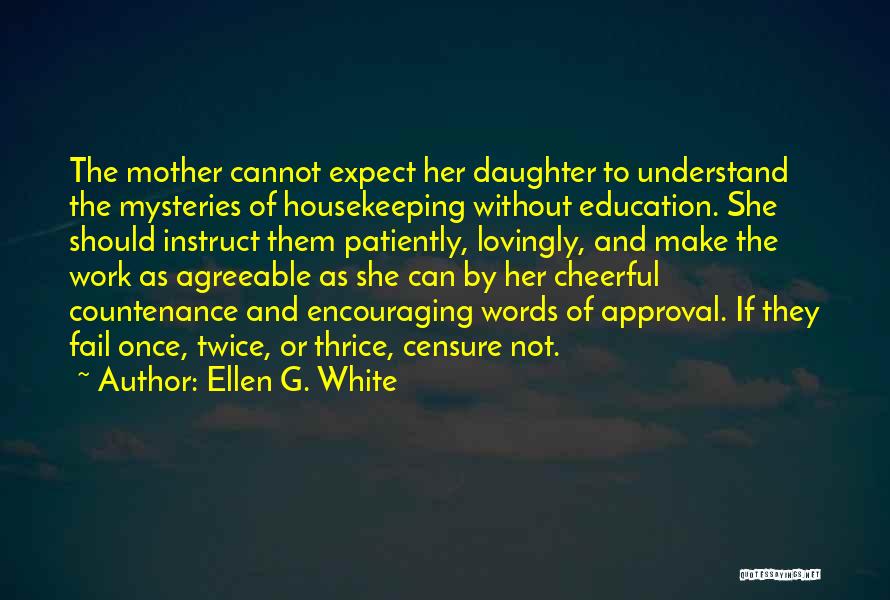 The mother cannot expect her daughter to understand the mysteries of housekeeping without education. She should instruct them patiently, lovingly, and make the work as agreeable as she can by her cheerful countenance and encouraging words of approval. If they fail once, twice, or thrice, censure not.

~ Author: Ellen G. White

QUOTESSAYINGS.NET